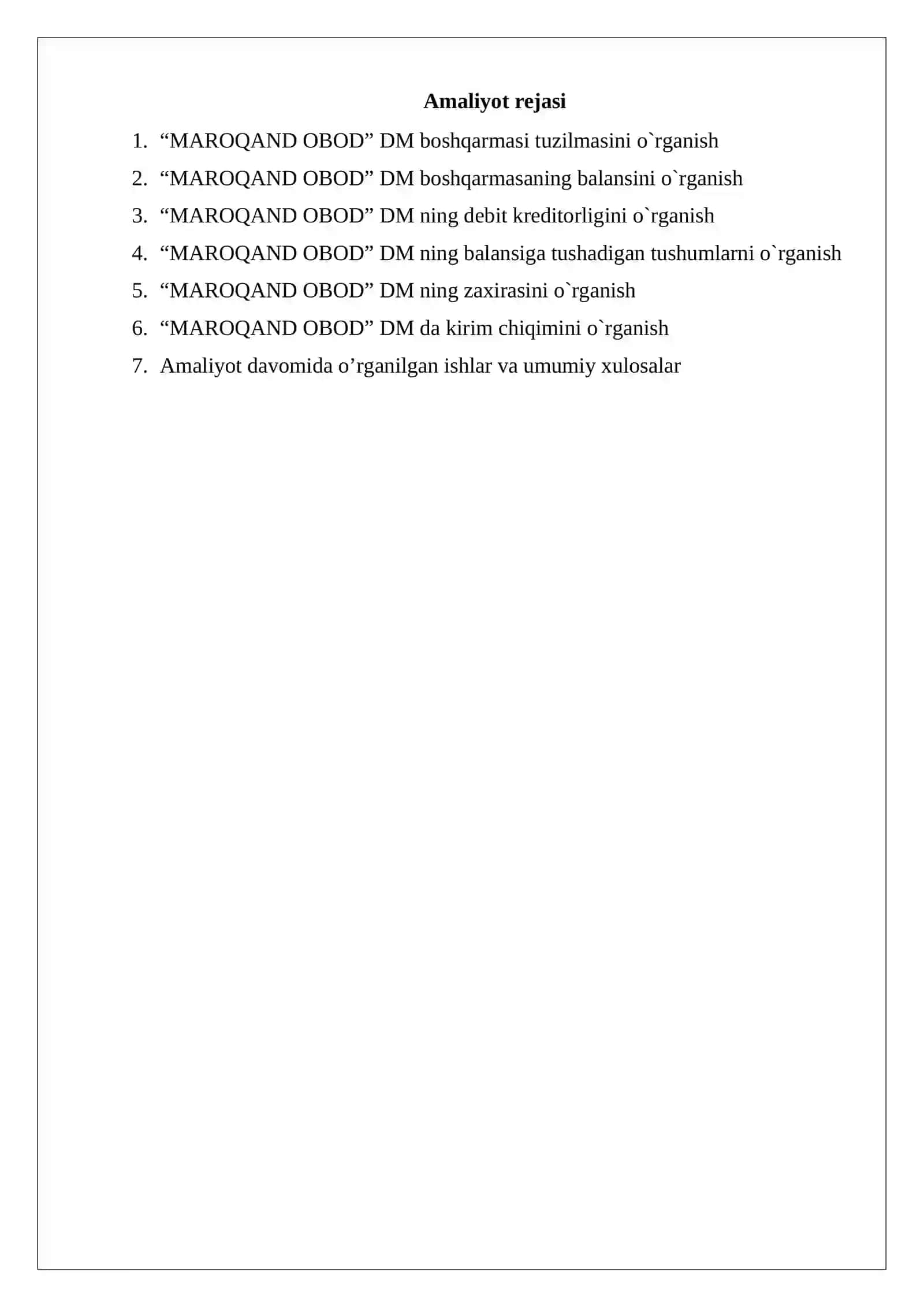 Amaliyot rejasi

1. “MAROQAND OBOD” DM boshqarmasi tuzilmasini o`rganish
2. “MAROQAND OBOD” DM boshqarmasaning balansini o`rganish
3. “MAROQAND OBOD” DM ning debit kreditorligini o`rganish
4. “MAROQAND OBOD” DM ning balansiga tushadigan tushumlarni o`rganish
5. “MAROQAND OBOD” DM ning zaxirasini o`rganish
6. “MAROQAND OBOD” DM da kirim chiqimini o`rganish
7. Amaliyot davomida o’rganilgan ishlar va umumiy xulosalar